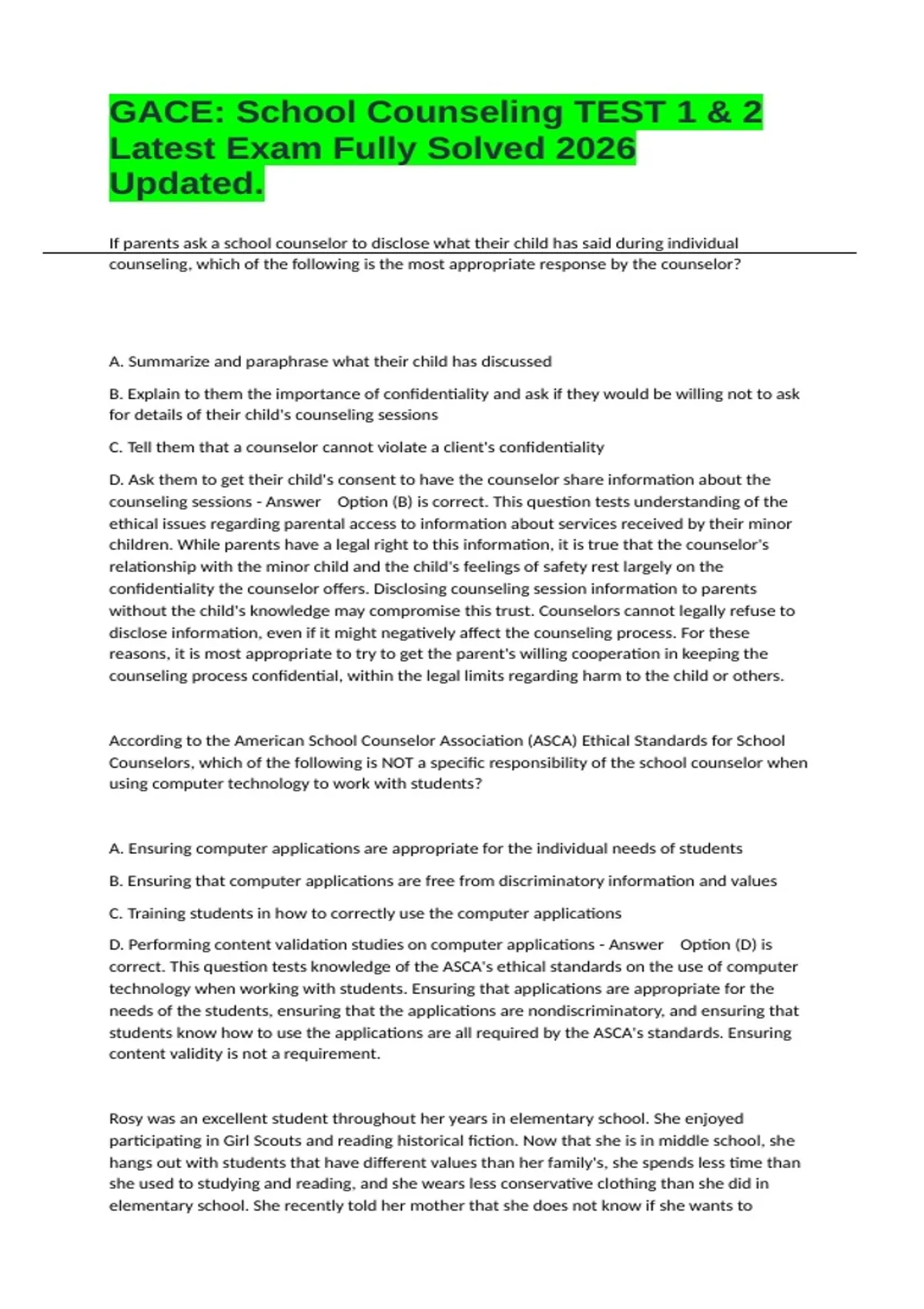 GACE: School Counseling TEST 1 & 2 Latest Exam Fully Solved 2026 Updated.

If parents ask a school counselor to disclose what their child has said during individual counseling, which of the following is the most appropriate response by the counselor?

A. Summarize and paraphrase what their child has discussed

B. Explain to them the importance of confidentiality and ask if they would be willing not to ask for details of their child's counseling sessions

C. Tell them that a counselor cannot violate a client's confidentiality

D. Ask them to get their child's consent to have the counselor share information about the counseling sessions - Answer Option (B) is correct. This question tests understanding of the ethical issues regarding parental access to information about services received by their minor children. While parents have a legal right to this information, it is true that the counselor's relationship with the minor child and the child's feelings of safety rest largely on the confidentiality the counselor offers. Disclosing counseling session information to parents without the child's knowledge may compromise this trust. Counselors cannot legally refuse to disclose information, even if it might negatively affect the counseling process. For these reasons, it is most appropriate to try to get the parent's willing cooperation in keeping the counseling process confidential, within the legal limits regarding harm to the child or others.

According to the American School Counselor Association (ASCA) Ethical Standards for School Counselors, which of the following is NOT a specific responsibility of the school counselor when using computer technology to work with students?

A. Ensuring computer applications are appropriate for the individual needs of students

B. Ensuring that computer applications are free from discriminatory information and values

C. Training students in how to correctly use the computer applications

D. Performing content validation studies on computer applications - Answer Option (D) is correct. This question tests knowledge of the ASCA's ethical standards on the use of computer technology when working with students. Ensuring that applications are appropriate for the needs of the students, ensuring that the applications are nondiscriminatory, and ensuring that students know how to use the applications are all required by the ASCA's standards. Ensuring content validity is not a requirement.

Rosy was an excellent student throughout her years in elementary school. She enjoyed participating in Girl Scouts and reading historical fiction. Now that she is in middle school, she hangs out with students that have different values than her family's, she spends less time than she used to studying and reading, and she wears less conservative clothing than she did in elementary school. She recently told her mother that she does not know if she wants to